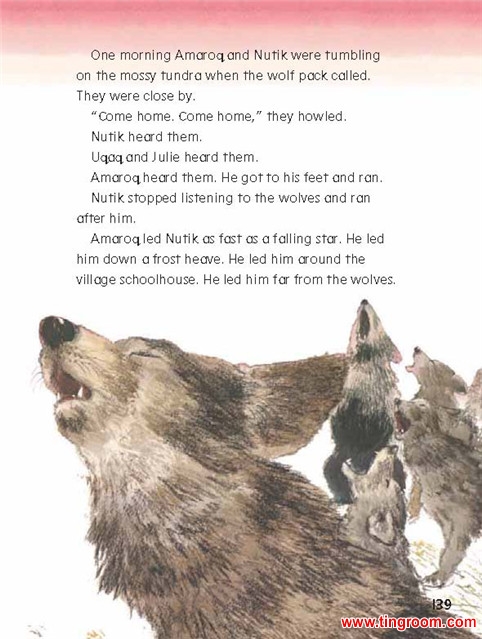 One morning Amaroq and Nutik were tumbling on the mossy tundra when the wolf pack called. They were close by.

"Come home. Come home," they howled.

Nutik heard them.

Uqaq and Julie heard them.

Amaroq heard them. He got to his feet and ran.

Nutik stopped listening to the wolves and ran after him.

Amaroq led Nutik as fast as a falling star. He led him down a frost heave. He led him around the village schoolhouse. He led him far from the wolves.

139

www.tingroom.com